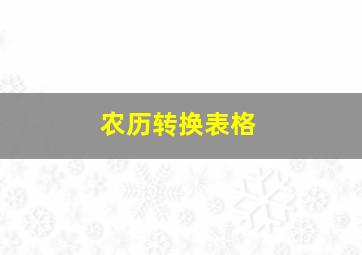 农历转换表格